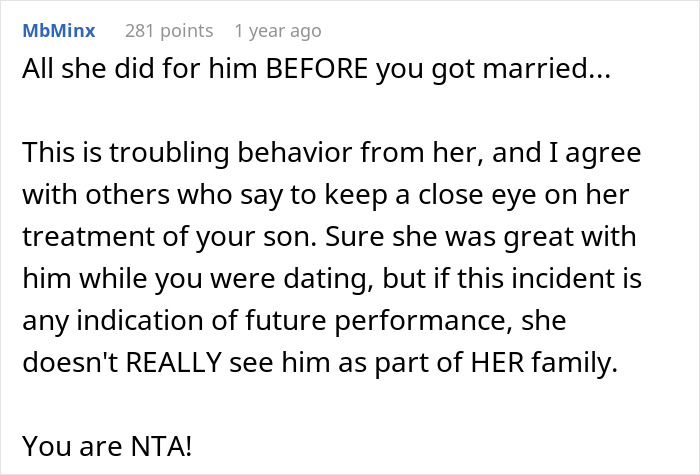 MbMinx 281 points 1 year ago

All she did for him BEFORE you got married...

This is troubling behavior from her, and I agree with others who say to keep a close eye on her treatment of your son. Sure she was great with him while you were dating, but if this incident is any indication of future performance, she doesn't REALLY see him as part of HER family.

You are NTA!